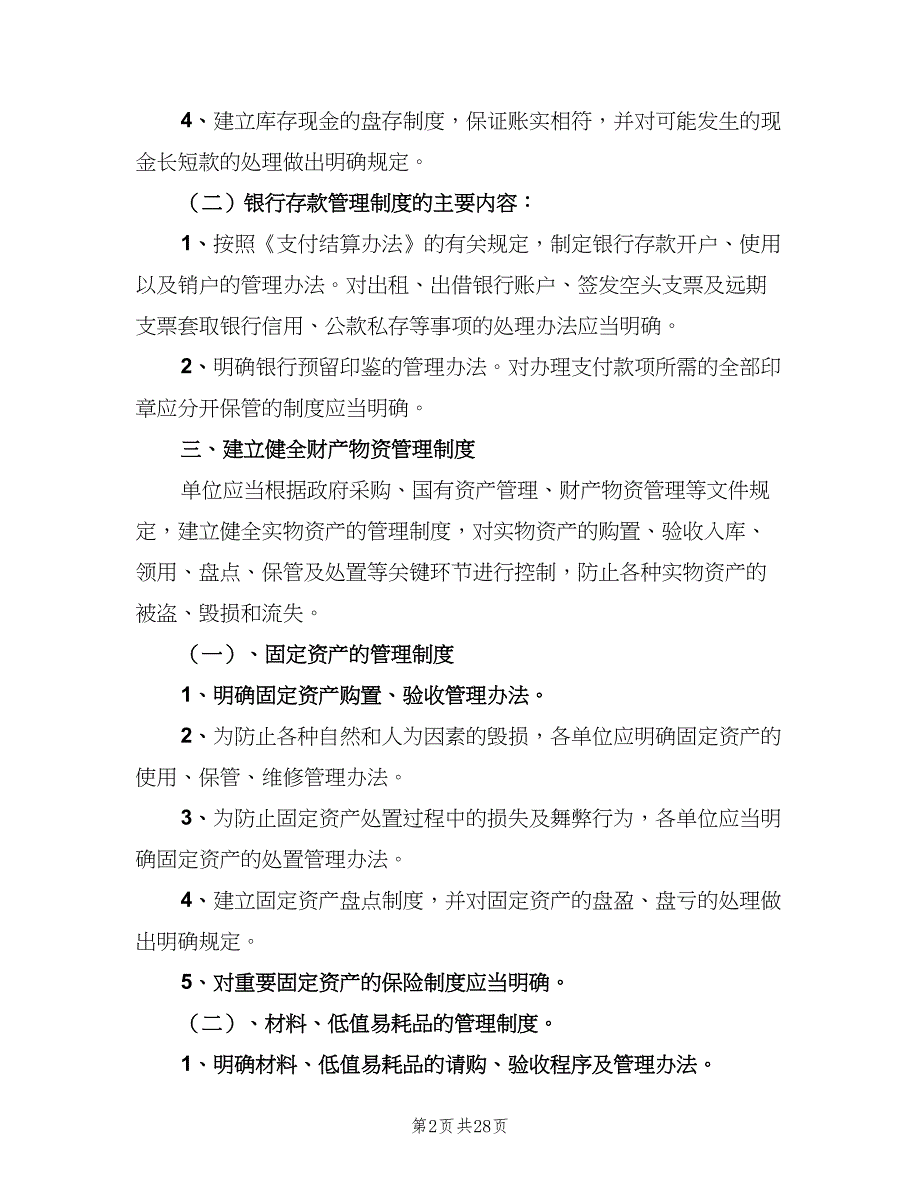 4、建立库存现金的盘存制度，保证账实相符，并对可能发生的现金长短款的处理做出明确规定。

（二）银行存款管理制度的主要内容：

1、按照《支付结算办法》的有关规定，制定银行存款开户、使用以及销户的管理办法。对出租、出借银行账户、签发空头支票及远期支票套取银行信用、公款私存等事项的处理办法应当明确。

2、明确银行预留印鉴的管理办法。对办理支付款项所需的全部印章应分开保管的制度应当明确。

三、建立健全财产物资管理制度

单位应当根据政府采购、国有资产管理、财产物资管理等文件规定，建立健全实物资产的管理制度，对实物资产的购置、验收入库、领用、盘点、保管及处置等关键环节进行控制，防止各种实物资产的被盗、毁损和流失。

（一）、固定资产的管理制度

1、明确固定资产购置、验收管理办法。

2、为防止各种自然和人为因素的毁损，各单位应明确固定资产的使用、保管、维修管理办法。

3、为防止固定资产处置过程中的损失及舞弊行为，各单位应当明确固定资产的处置管理办法。

4、建立固定资产盘点制度，并对固定资产的盘盈、盘亏的处理做出明确规定。

5、对重要固定资产的保险制度应当明确。

（二）、材料、低值易耗品的管理制度。

1、明确材料、低值易耗品的请购、验收程序及管理办法。

第2页 共28页